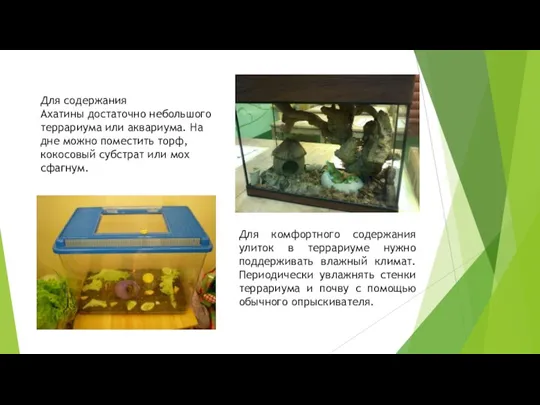 Для содержания Ахатины достаточно небольшого террариума или аквариума. На дне можно поместить торф, кокосовый субстрат или мох сфагнум.

Для комфортного содержания улиток в террариуме нужно поддерживать влажный климат. Периодически увлажнять стенки террариума и почву с помощью обычного опрыскивателя.